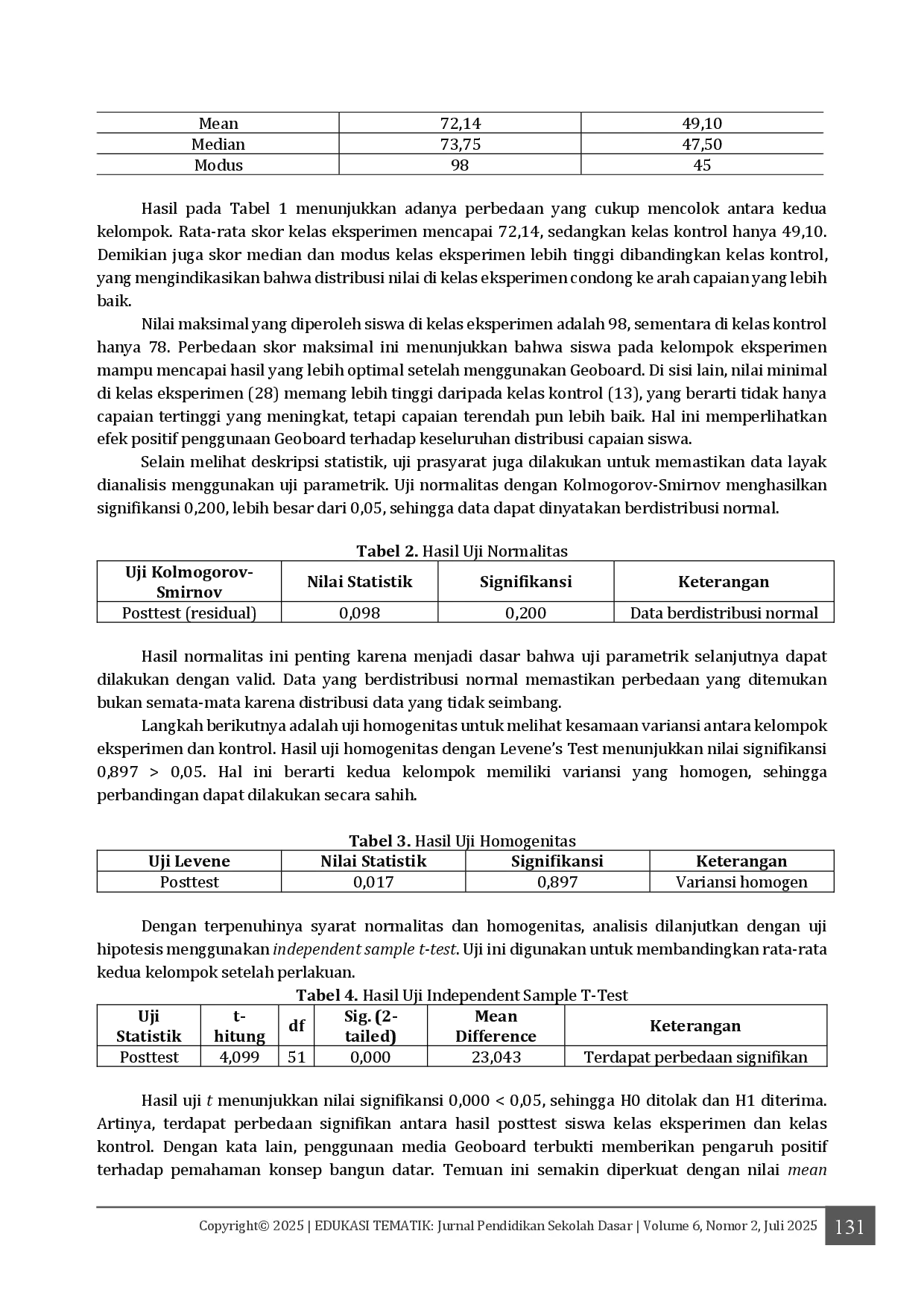 | Mean | 72,14 | 49,10 |
|---|---|---|
| Median | 73,75 | 47,50 |
| Modus | 98 | 45 |

Hasil pada Tabel 1 menunjukkan adanya perbedaan yang cukup mencolok antara kedua kelompok. Rata-rata skor kelas eksperimen mencapai 72,14, sedangkan kelas kontrol hanya 49,10. Demikian juga skor median dan modus kelas eksperimen lebih tinggi dibandingkan kelas kontrol, yang mengindikasikan bahwa distribusi nilai di kelas eksperimen condong ke arah capaian yang lebih baik.

Nilai maksimal yang diperoleh siswa di kelas eksperimen adalah 98, sementara di kelas kontrol hanya 78. Perbedaan skor maksimal ini menunjukkan bahwa siswa pada kelompok eksperimen mampu mencapai hasil yang lebih optimal setelah menggunakan Geoboard. Di sisi lain, nilai minimal di kelas eksperimen (28) memang lebih tinggi daripada kelas kontrol (13), yang berarti tidak hanya capaian tertinggi yang meningkat, tetapi capaian terendah pun lebih baik. Hal ini memperlihatkan efek positif penggunaan Geoboard terhadap keseluruhan distribusi capaian siswa.

Selain melihat deskripsi statistik, uji prasyarat juga dilakukan untuk memastikan data layak dianalisis menggunakan uji parametrik. Uji normalitas dengan Kolmogorov-Smirnov menghasilkan signifikansi 0,200, lebih besar dari 0,05, sehingga data dapat dinyatakan berdistribusi normal.

**Tabel 2.** Hasil Uji Normalitas

| Uji Kolmogorov-Smirnov | Nilai Statistik | Signifikansi | Keterangan |
|---|---|---|---|
| Posttest (residual) | 0,098 | 0,200 | Data berdistribusi normal |

Hasil normalitas ini penting karena menjadi dasar bahwa uji parametrik selanjutnya dapat dilakukan dengan valid. Data yang berdistribusi normal memastikan perbedaan yang ditemukan bukan semata-mata karena distribusi data yang tidak seimbang.

Langkah berikutnya adalah uji homogenitas untuk melihat kesamaan variansi antara kelompok eksperimen dan kontrol. Hasil uji homogenitas dengan Levene's Test menunjukkan nilai signifikansi 0,897 > 0,05. Hal ini berarti kedua kelompok memiliki variansi yang homogen, sehingga perbandingan dapat dilakukan secara sahih.

**Tabel 3.** Hasil Uji Homogenitas

| Uji Levene | Nilai Statistik | Signifikansi | Keterangan |
|---|---|---|---|
| Posttest | 0,017 | 0,897 | Variansi homogen |

Dengan terpenuhinya syarat normalitas dan homogenitas, analisis dilanjutkan dengan uji hipotesis menggunakan *independent sample t-test*. Uji ini digunakan untuk membandingkan rata-rata kedua kelompok setelah perlakuan.

**Tabel 4.** Hasil Uji Independent Sample T-Test

| Uji Statistik | t-hitung | df | Sig. (2-tailed) | Mean Difference | Keterangan |
|---|---|---|---|---|---|
| Posttest | 4,099 | 51 | 0,000 | 23,043 | Terdapat perbedaan signifikan |

Hasil uji *t* menunjukkan nilai signifikansi 0,000 < 0,05, sehingga H0 ditolak dan H1 diterima. Artinya, terdapat perbedaan signifikan antara hasil posttest siswa kelas eksperimen dan kelas kontrol. Dengan kata lain, penggunaan media Geoboard terbukti memberikan pengaruh positif terhadap pemahaman konsep bangun datar. Temuan ini semakin diperkuat dengan nilai *mean*

Copyright© 2025 | EDUKASI TEMATIK: Jurnal Pendidikan Sekolah Dasar | Volume 6, Nomor 2, Juli 2025 131